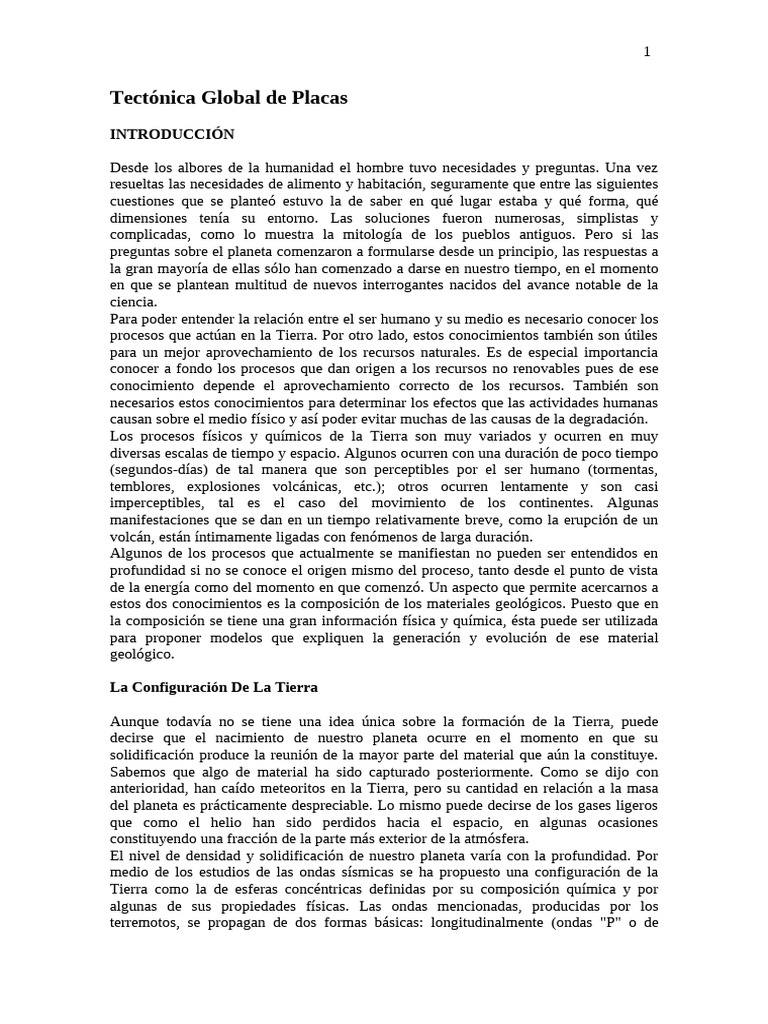 1

Tectónica Global de Placas

INTRODUCCIÓN

Desde los albores de la humanidad el hombre tuvo necesidades y preguntas. Una vez resueltas las necesidades de alimento y habitación, seguramente que entre las siguientes cuestiones que se planteó estuvo la de saber en qué lugar estaba y qué forma, qué dimensiones tenía su entorno. Las soluciones fueron numerosas, simplistas y complicadas, como lo muestra la mitología de los pueblos antiguos. Pero si las preguntas sobre el planeta comenzaron a formularse desde un principio, las respuestas a la gran mayoría de ellas sólo han comenzado a darse en nuestro tiempo, en el momento en que se plantean multitud de nuevos interrogantes nacidos del avance notable de la ciencia.
Para poder entender la relación entre el ser humano y su medio es necesario conocer los procesos que actúan en la Tierra. Por otro lado, estos conocimientos también son útiles para un mejor aprovechamiento de los recursos naturales. Es de especial importancia conocer a fondo los procesos que dan origen a los recursos no renovables pues de ese conocimiento depende el aprovechamiento correcto de los recursos. También son necesarios estos conocimientos para determinar los efectos que las actividades humanas causan sobre el medio físico y así poder evitar muchas de las causas de la degradación.
Los procesos físicos y químicos de la Tierra son muy variados y ocurren en muy diversas escalas de tiempo y espacio. Algunos ocurren con una duración de poco tiempo (segundos-días) de tal manera que son perceptibles por el ser humano (tormentas, temblores, explosiones volcánicas, etc.); otros ocurren lentamente y son casi imperceptibles, tal es el caso del movimiento de los continentes. Algunas manifestaciones que se dan en un tiempo relativamente breve, como la erupción de un volcán, están íntimamente ligadas con fenómenos de larga duración.
Algunos de los procesos que actualmente se manifiestan no pueden ser entendidos en profundidad si no se conoce el origen mismo del proceso, tanto desde el punto de vista de la energía como del momento en que comenzó. Un aspecto que permite acercarnos a estos dos conocimientos es la composición de los materiales geológicos. Puesto que en la composición se tiene una gran información física y química, ésta puede ser utilizada para proponer modelos que expliquen la generación y evolución de ese material geológico.

La Configuración De La Tierra

Aunque todavía no se tiene una idea única sobre la formación de la Tierra, puede decirse que el nacimiento de nuestro planeta ocurre en el momento en que su solidificación produce la reunión de la mayor parte del material que aún la constituye. Sabemos que algo de material ha sido capturado posteriormente. Como se dijo con anterioridad, han caído meteoritos en la Tierra, pero su cantidad en relación a la masa del planeta es prácticamente despreciable. Lo mismo puede decirse de los gases ligeros que como el helio han sido perdidos hacia el espacio, en algunas ocasiones constituyendo una fracción de la parte más exterior de la atmósfera.
El nivel de densidad y solidificación de nuestro planeta varía con la profundidad. Por medio de los estudios de las ondas sísmicas se ha propuesto una configuración de la Tierra como la de esferas concéntricas definidas por su composición química y por algunas de sus propiedades físicas. Las ondas mencionadas, producidas por los terremotos, se propagan de dos formas básicas: longitudinalmente (ondas "P" o de